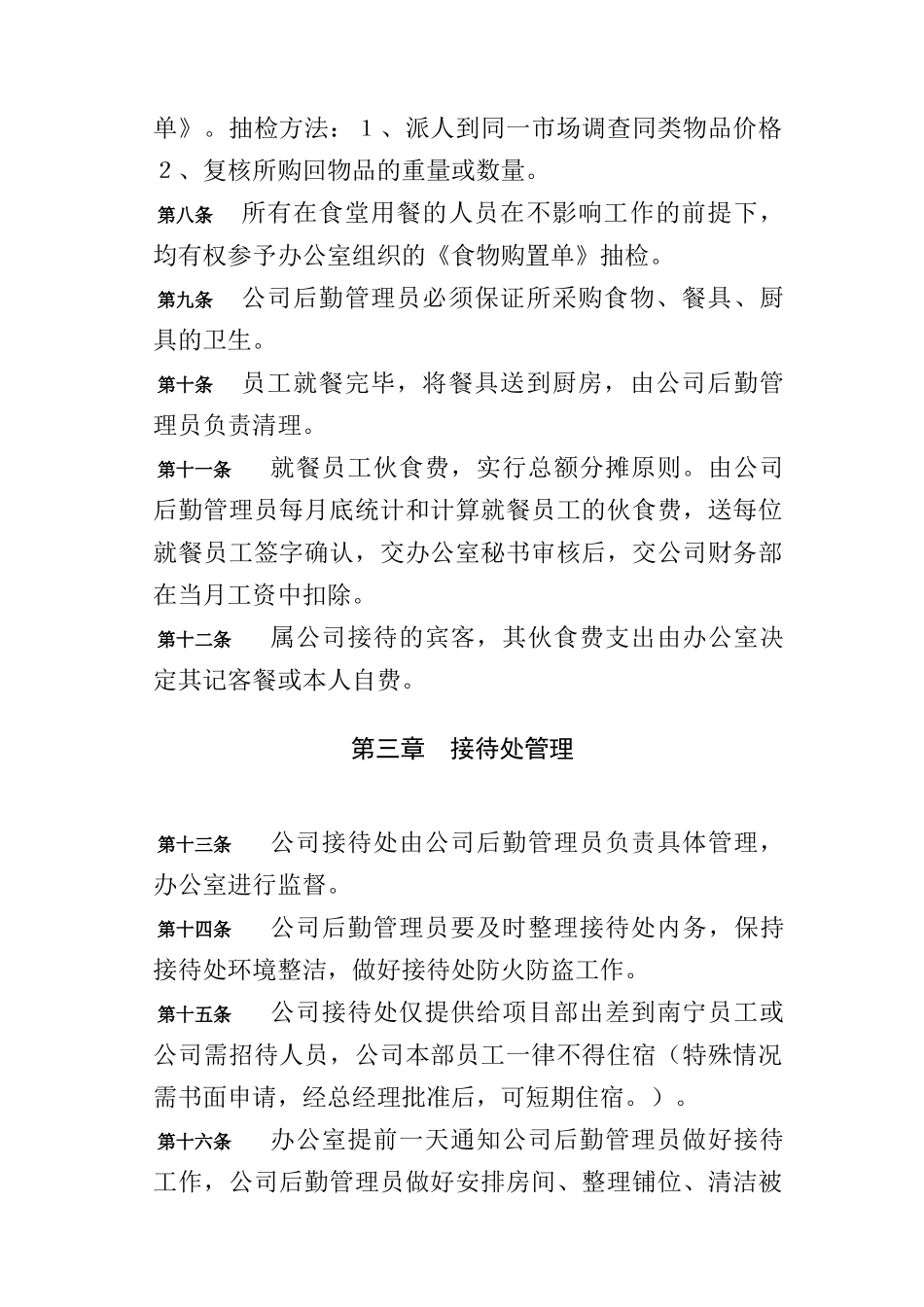 单》。抽检方法：1、派人到同一市场调查同类物品价格2、复核所购回物品的重量或数量。

第八条 所有在食堂用餐的人员在不影响工作的前提下，均有权参予办公室组织的《食物购置单》抽检。

第九条 公司后勤管理员必须保证所采购食物、餐具、厨具的卫生。

第十条 员工就餐完毕，将餐具送到厨房，由公司后勤管理员负责清理。

第十一条 就餐员工伙食费，实行总额分摊原则。由公司后勤管理员每月底统计和计算就餐员工的伙食费，送每位就餐员工签字确认，交办公室秘书审核后，交公司财务部在当月工资中扣除。

第十二条 属公司接待的宾客，其伙食费支出由办公室决定其记客餐或本人自费。

第三章 接待处管理

第十三条 公司接待处由公司后勤管理员负责具体管理，办公室进行监督。

第十四条 公司后勤管理员要及时整理接待处内务，保持接待处环境整洁，做好接待处防火防盗工作。

第十五条 公司接待处仅提供给项目部出差到南宁员工或公司需招待人员，公司本部员工一律不得住宿（特殊情况需书面申请，经总经理批准后，可短期住宿。）。

第十六条 办公室提前一天通知公司后勤管理员做好接待工作，公司后勤管理员做好安排房间、整理铺位、清洁被